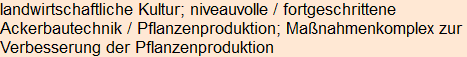 landwirtschaftliche Kultur; niveauvolle / fortgeschrittene Ackerbautechnik / Pflanzenproduktion; Maßnahmenkomplex zur Verbesserung der Pflanzenproduktion